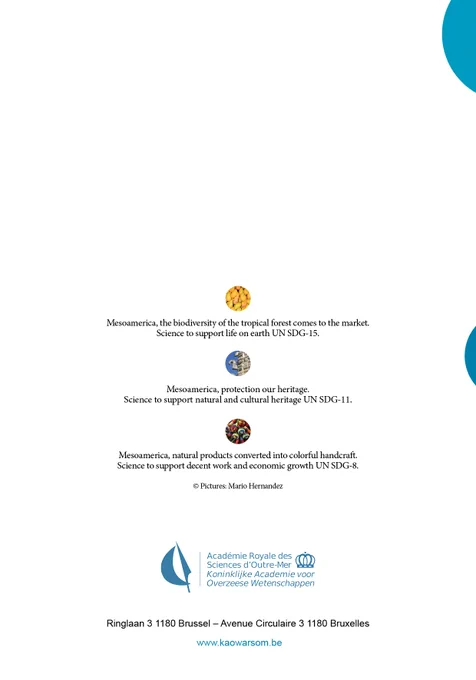 Mesoamerica, the biodiversity of the tropical forest comes to the market.
Science to support life on earth UN SDG-15.

Mesoamerica, protection our heritage.
Science to support natural and cultural heritage UN SDG-11.

Mesoamerica, natural products converted into colorful handcraft.
Science to support decent work and economic growth UN SDG-8.

© Pictures: Mario Hernandez

Académie Royale des Sciences d'Outre-Mer
Koninklijke Academie voor Overzeese Wetenschappen

Ringlaan 3 1180 Brussel – Avenue Circulaire 3 1180 Bruxelles

www.kaowarsom.be